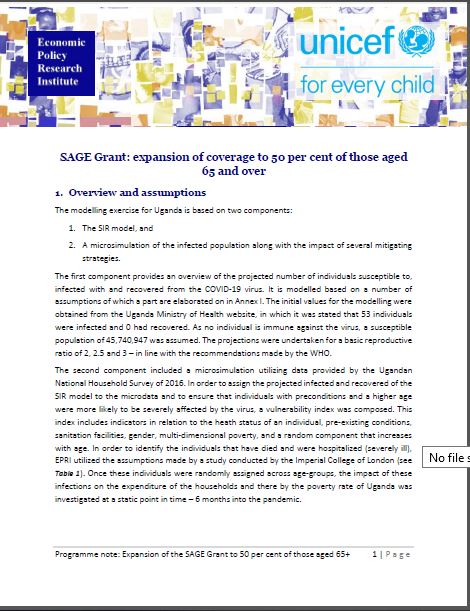 Economic Policy Research Institute

unicef

for every child

SAGE Grant: expansion of coverage to 50 per cent of those aged 65 and over

1. Overview and assumptions

The modelling exercise for Uganda is based on two components:

1. The SIR model, and

2. A microsimulation of the infected population along with the impact of several mitigating strategies.

The first component provides an overview of the projected number of individuals susceptible to, infected with and recovered from the COVID-19 virus. It is modelled based on a number of assumptions of which a part are elaborated on in Annex I. The initial values for the modelling were obtained from the Uganda Ministry of Health website, in which it was stated that 53 individuals were infected and 0 had recovered. As no individual is immune against the virus, a susceptible population of 45,740,947 was assumed. The projections were undertaken for a basic reproductive ratio of 2, 2.5 and 3 – in line with the recommendations made by the WHO.

The second component included a microsimulation utilizing data provided by the Ugandan National Household Survey of 2016. In order to assign the projected infected and recovered of the SIR model to the microdata and to ensure that individuals with preconditions and a higher age were more likely to be severely affected by the virus, a vulnerability index was composed. This index includes indicators in relation to the heath status of an individual, pre-existing conditions, sanitation facilities, gender, multi-dimensional poverty, and a random component that increases with age. In order to identify the individuals that have died and were hospitalized (severely ill), EPRI utilized the assumptions made by a study conducted by the Imperial College of London (see Table 1). Once these individuals were randomly assigned across age-groups, the impact of these infections on the expenditure of the households and there by the poverty rate of Uganda was investigated at a static point in time – 6 months into the pandemic.

No file s

Programme note: Expansion of the SAGE Grant to 50 per cent of those aged 65+ 1 | Page